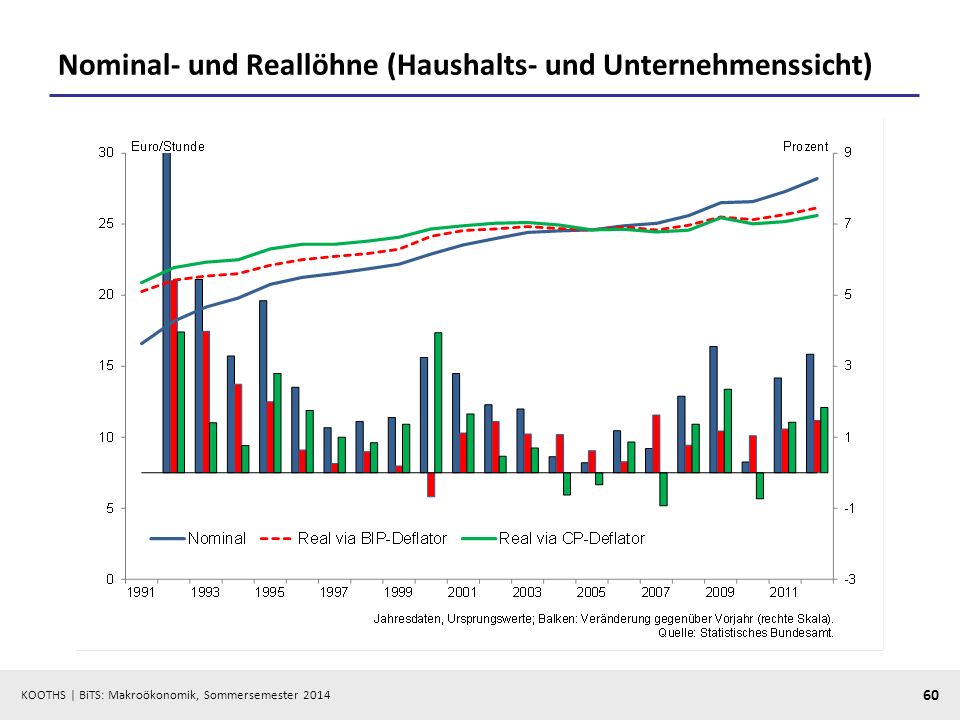 Nominal- und Reallöhne (Haushalts- und Unternehmenssicht)

Euro/Stunde

Prozent

30
25
20
15
10
5
0

9
7
5
3
1
-1
-3

Nominal
Real via BIP-Deflator
Real via CP-Deflator

1991
1993
1995
1997
1999
2001
2003
2005
2007
2009
2011

Jahresdaten, Ursprungswerte; Balken: Veränderung gegenüber Vorjahr (rechte Skala).
Quelle: Statistisches Bundesamt.

KOOTHS | BiTS: Makroökonomik, Sommersemester 2014

60